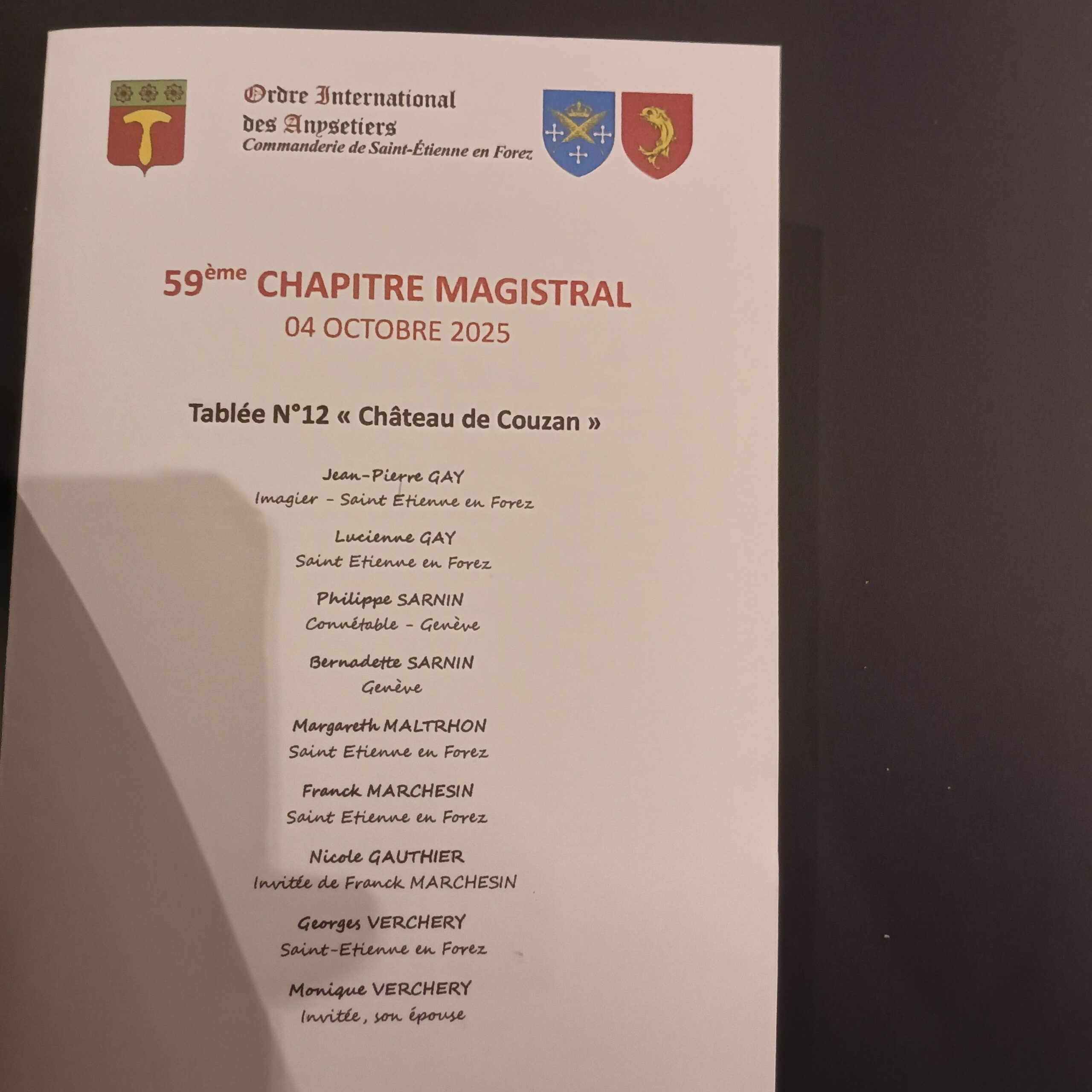 Ordre International
des Anysetiers
Commanderie de Saint-Étienne en Forez

59ème CHAPITRE MAGISTRAL
04 OCTOBRE 2025

Tablée N°12 « Château de Couzan »

Jean-Pierre GAY
Imagier - Saint Etienne en Forez

Lucienne GAY
Saint Etienne en Forez

Philippe SARNIN
Connétable - Genève

Bernadette SARNIN
Genève

Margareth MALTRHON
Saint Etienne en Forez

Franck MARCHESIN
Saint Etienne en Forez

Nicole GAUTHIER
Invitée de Franck MARCHESIN

Georges VERCHERY
Saint-Etienne en Forez

Monique VERCHERY
Invitée, son épouse